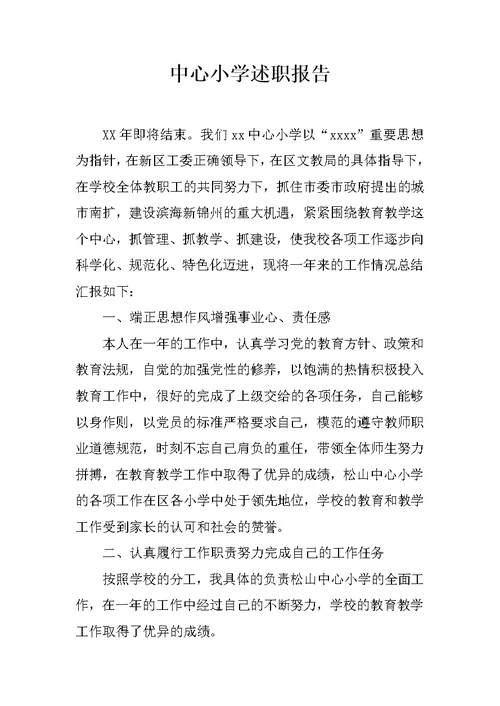 中心小学述职报告

XX 年即将结束。我们 xx 中心小学以“xxxx”重要思想为指针，在新区工委正确领导下，在区文教局的具体指导下，在学校全体教职工的共同努力下，抓住市委市政府提出的城市南扩，建设滨海新锦州的重大机遇，紧紧围绕教育教学这个中心，抓管理、抓教学、抓建设，使我校各项工作逐步向科学化、规范化、特色化迈进，现将一年来的工作情况总结汇报如下：

一、端正思想作风增强事业心、责任感

本人在一年的工作中，认真学习党的教育方针、政策和教育法规，自觉的加强党性的修养，以饱满的热情积极投入教育工作中，很好的完成了上级交给的各项任务，自己能够以身作则，以党员的标准严格要求自己，模范的遵守教师职业道德规范，时刻不忘自己肩负的重任，带领全体师生努力拼搏，在教育教学工作中取得了优异的成绩，松山中心小学的各项工作在区各小学中处于领先地位，学校的教育和教学工作受到家长的认可和社会的赞誉。

二、认真履行工作职责努力完成自己的工作任务

按照学校的分工，我具体的负责松山中心小学的全面工作，在一年的工作中经过自己的不断努力，学校的教育教学工作取得了优异的成绩。